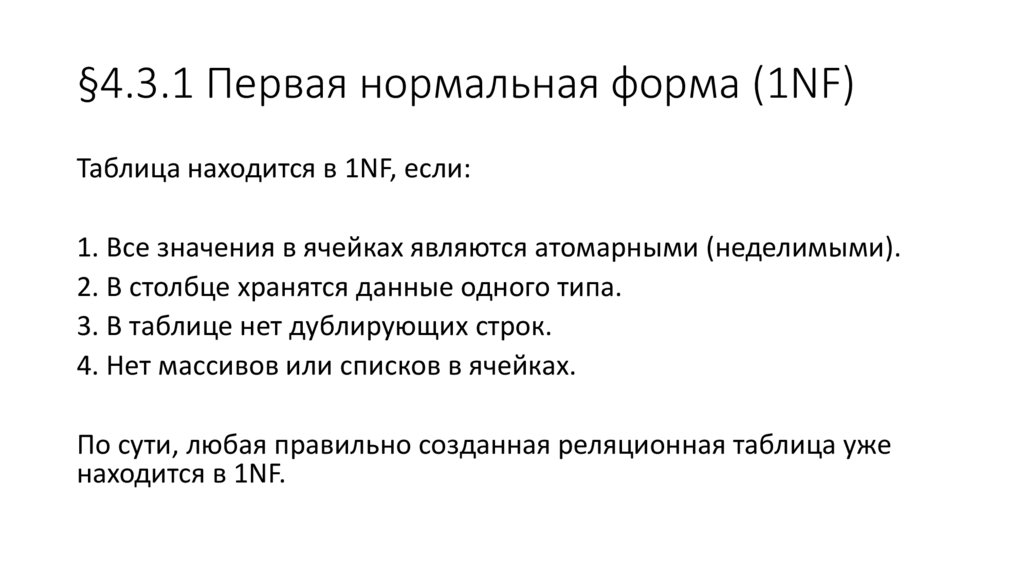 §4.3.1 Первая нормальная форма (1NF)

Таблица находится в 1NF, если:

1. Все значения в ячейках являются атомарными (неделимыми).
2. В столбце хранятся данные одного типа.
3. В таблице нет дублирующих строк.
4. Нет массивов или списков в ячейках.

По сути, любая правильно созданная реляционная таблица уже находится в 1NF.